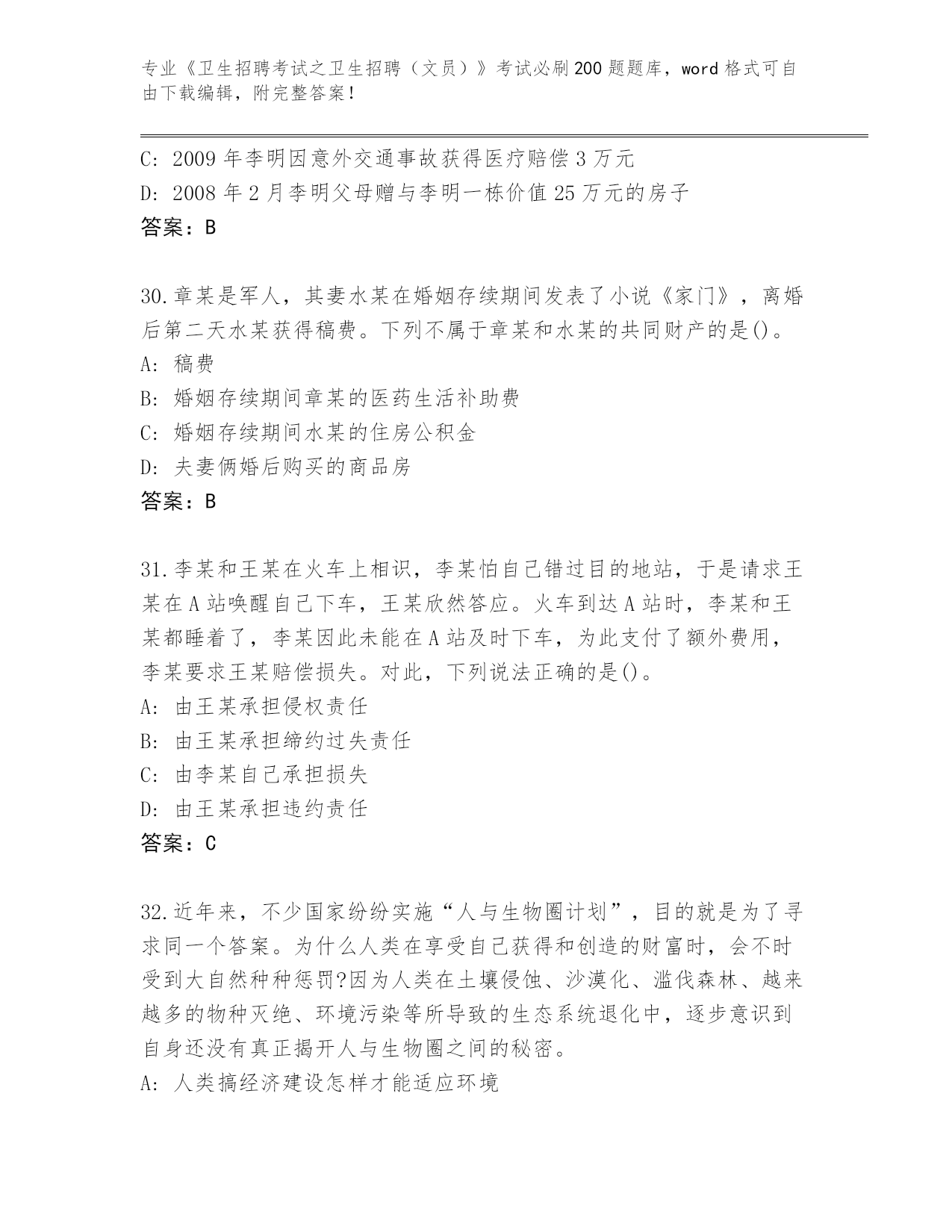 专业《卫生招聘考试之卫生招聘（文员）》考试必刷200题题库，word格式可自由下载编辑，附完整答案！

C: 2009年李明因意外交通事故获得医疗赔偿3万元
D: 2008年2月李明父母赠与李明一栋价值25万元的房子
答案：B

30.章某是军人，其妻水某在婚姻存续期间发表了小说《家门》，离婚后第二天水某获得稿费。下列不属于章某和水某的共同财产的是()。
A: 稿费
B: 婚姻存续期间章某的医药生活补助费
C: 婚姻存续期间水某的住房公积金
D: 夫妻俩婚后购买的商品房
答案：B

31.李某和王某在火车上相识，李某怕自己错过目的地站，于是请求王某在A站唤醒自己下车，王某欣然答应。火车到达A站时，李某和王某都睡着了，李某因此未能在A站及时下车，为此支付了额外费用，李某要求王某赔偿损失。对此，下列说法正确的是()。
A: 由王某承担侵权责任
B: 由王某承担缔约过失责任
C: 由李某自己承担损失
D: 由王某承担违约责任
答案：C

32.近年来，不少国家纷纷实施“人与生物圈计划”，目的就是为了寻求同一个答案。为什么人类在享受自己获得和创造的财富时，会不时受到大自然种种惩罚?因为人类在土壤侵蚀、沙漠化、滥伐森林、越来越多的物种灭绝、环境污染等所导致的生态系统退化中，逐步意识到自身还没有真正揭开人与生物圈之间的秘密。
A: 人类搞经济建设怎样才能适应环境